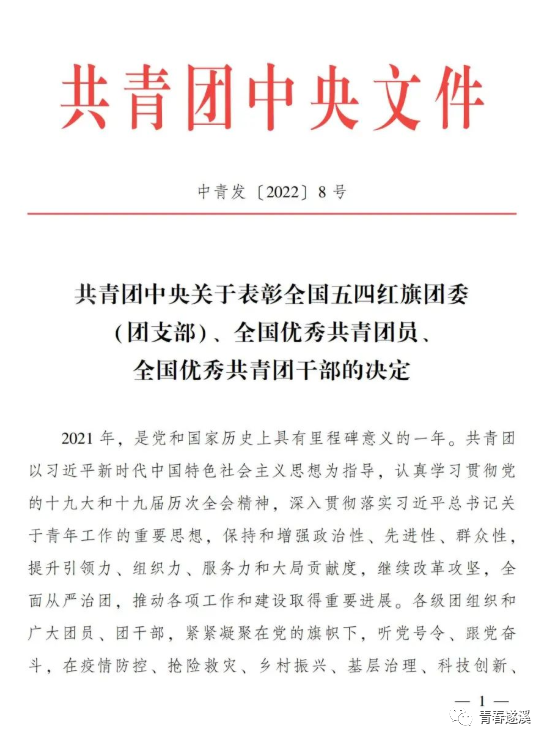 共青团中央文件

中青发〔2022〕8号

共青团中央关于表彰全国五四红旗团委（团支部）、全国优秀共青团员、全国优秀共青团干部的决定

2021年，是党和国家历史上具有里程碑意义的一年。共青团以习近平新时代中国特色社会主义思想为指导，认真学习贯彻党的十九大和十九届历次全会精神，深入贯彻落实习近平总书记关于青年工作的重要思想，保持和增强政治性、先进性、群众性，提升引领力、组织力、服务力和大局贡献度，继续改革攻坚，全面从严治团，推动各项工作和建设取得重要进展。各级团组织和广大团员、团干部，紧紧凝聚在党的旗帜下，听党号令、跟党奋斗，在疫情防控、抢险救灾、乡村振兴、基层治理、科技创新、

— 1 —

青春遂溪